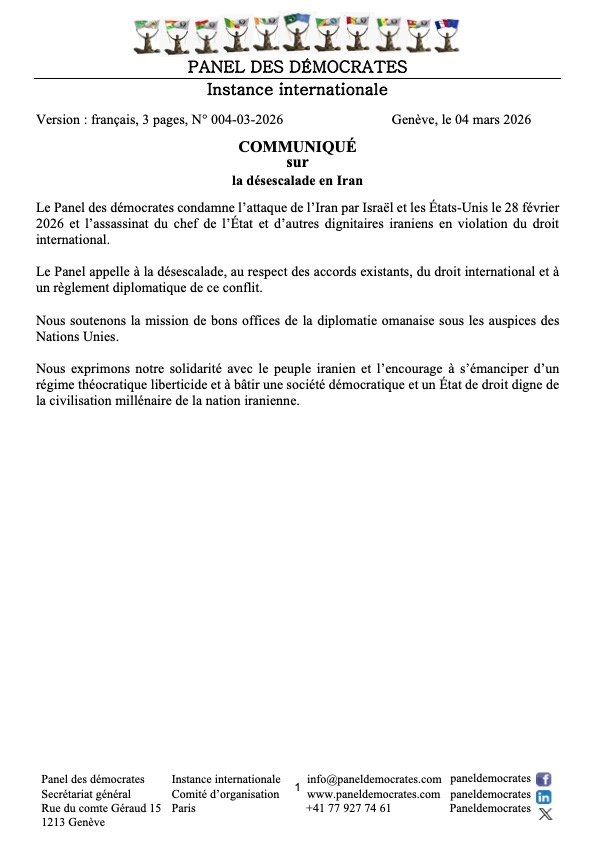 PANEL DES DÉMOCRATES
Instance internationale

Version : français, 3 pages, N° 004-03-2026 Genève, le 04 mars 2026

COMMUNIQUÉ
sur
la désescalade en Iran

Le Panel des démocrates condamne l'attaque de l'Iran par Israël et les États-Unis le 28 février 2026 et l'assassinat du chef de l'État et d'autres dignitaires iraniens en violation du droit international.

Le Panel appelle à la désescalade, au respect des accords existants, du droit international et à un règlement diplomatique de ce conflit.

Nous soutenons la mission de bons offices de la diplomatie omanaise sous les auspices des Nations Unies.

Nous exprimons notre solidarité avec le peuple iranien et l'encourage à s'émanciper d'un régime théocratique liberticide et à bâtir une société démocratique et un État de droit digne de la civilisation millénaire de la nation iranienne.

Panel des démocrates
Secrétariat général
Rue du comte Géraud 15
1213 Genève

Instance internationale
Comité d'organisation
Paris

1

info@paneldemocrates.com
www.paneldemocrates.com
+41 77 927 74 61

paneldemocrates
paneldemocrates
Paneldemocrates